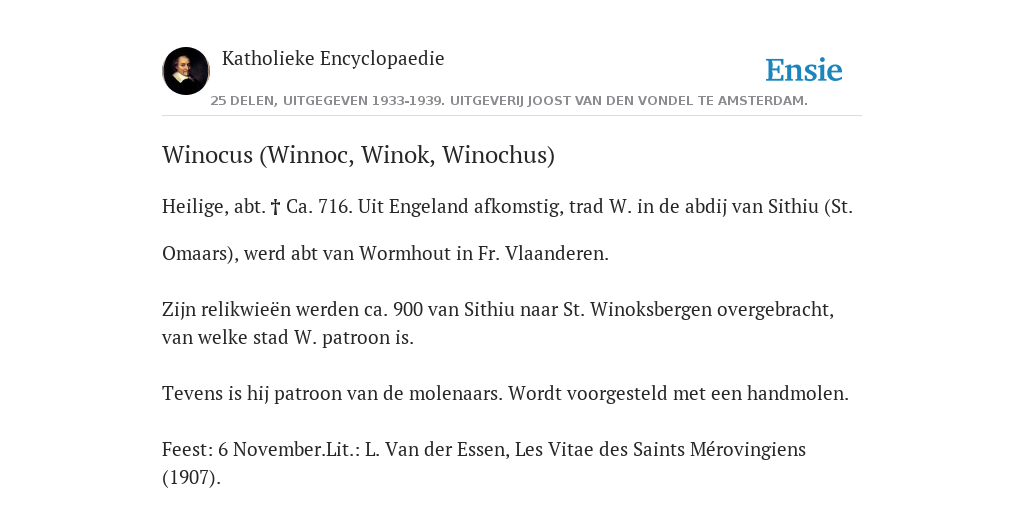 Katholieke Encyclopaedie

Ensie

25 DELEN, UITGEGEVEN 1933-1939. UITGEVERIJ JOOST VAN DEN VONDEL TE AMSTERDAM.

Winocus (Winnoc, Winok, Winochus)

Heilige, abt. † Ca. 716. Uit Engeland afkomstig, trad W. in de abdij van Sithiu (St. Omaars), werd abt van Wormhout in Fr. Vlaanderen.

Zijn relikwieën werden ca. 900 van Sithiu naar St. Winoksbergen overgebracht, van welke stad W. patroon is.

Tevens is hij patroon van de molenaars. Wordt voorgesteld met een handmolen.

Feest: 6 November.Lit.: L. Van der Essen, Les Vitae des Saints Mérovingiens (1907).